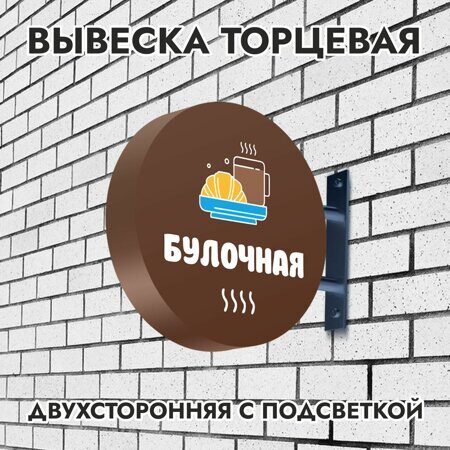 ВЫВЕСКА ТОРЦЕВАЯ

БУЛОЧНАЯ

ДВУХСТОРОННЯЯ С ПОДСВЕТКОЙ